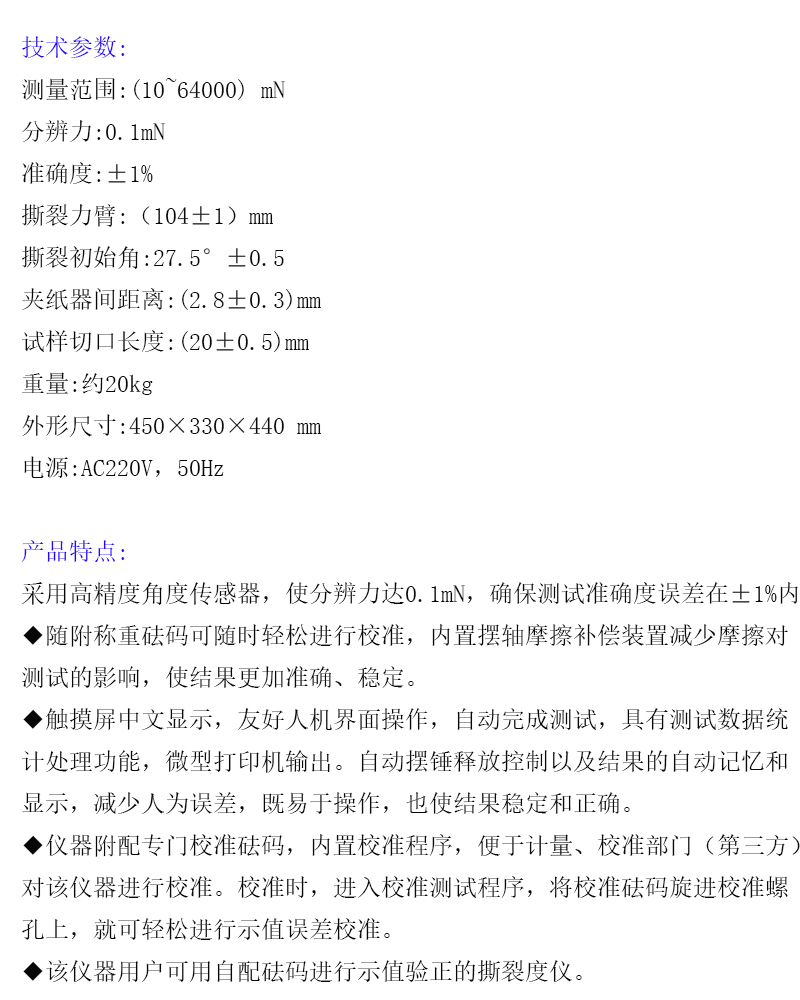 技术参数:

测量范围:(10~64000) mN

分辨力:0.1mN

准确度:±1%

撕裂力臂:（104±1）mm

撕裂初始角:27.5° ±0.5

夹纸器间距离:(2.8±0.3)mm

试样切口长度:(20±0.5)mm

重量:约20kg

外形尺寸:450×330×440 mm

电源:AC220V，50Hz

产品特点:

采用高精度角度传感器，使分辨力达0.1mN，确保测试准确度误差在±1%内

◆随附称重砝码可随时轻松进行校准，内置摆轴摩擦补偿装置减少摩擦对测试的影响，使结果更加准确、稳定。

◆触摸屏中文显示，友好人机界面操作，自动完成测试，具有测试数据统计处理功能，微型打印机输出。自动摆锤释放控制以及结果的自动记忆和显示，减少人为误差，既易于操作，也使结果稳定和正确。

◆仪器附配专门校准砝码，内置校准程序，便于计量、校准部门（第三方）对该仪器进行校准。校准时，进入校准测试程序，将校准砝码旋进校准螺孔上，就可轻松进行示值误差校准。

◆该仪器用户可用自配砝码进行示值验正的撕裂度仪。